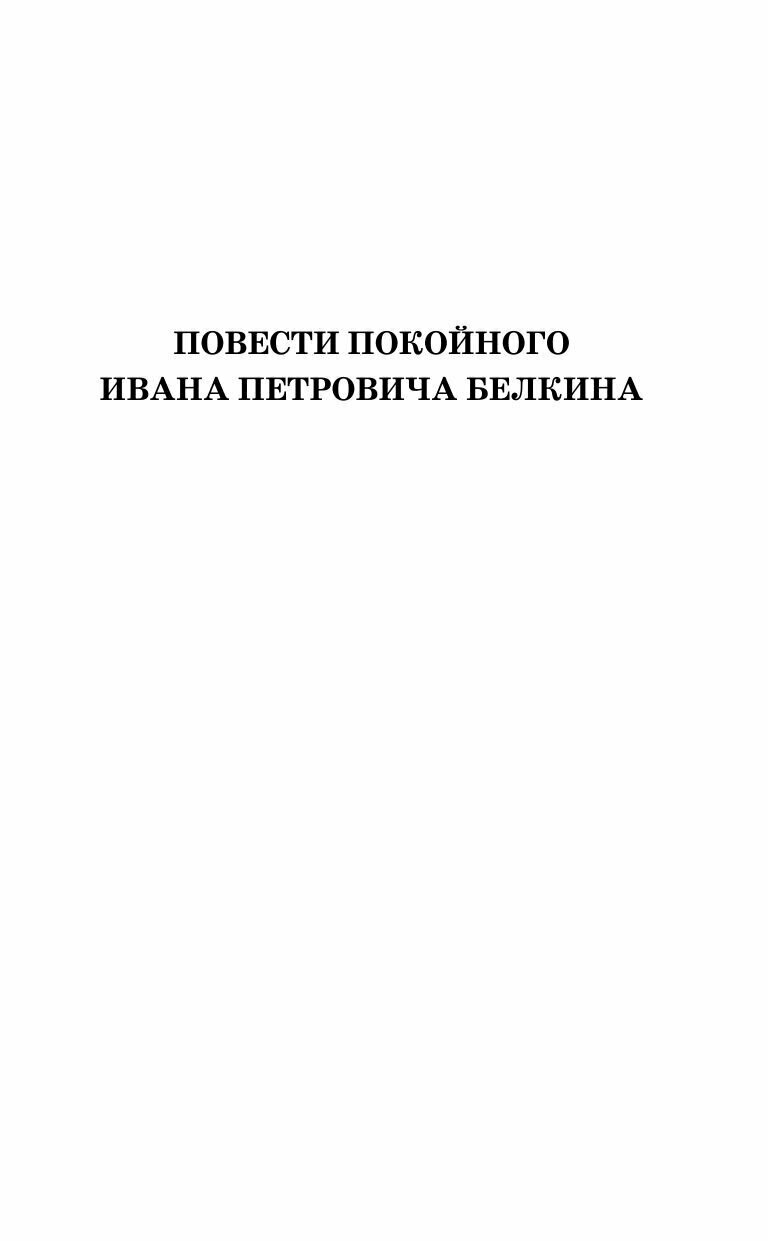 ПОВЕСТИ ПОКОЙНОГО
ИВАНА ПЕТРОВИЧА БЕЛКИНА